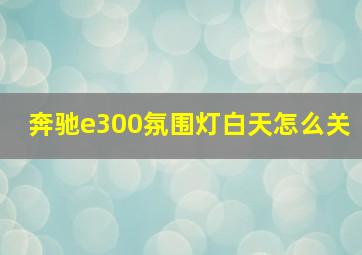 奔驰e300氛围灯白天怎么关